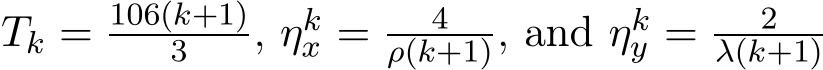 $T_k = \frac{106(k+1)}{3}$, $\eta_x^k = \frac{4}{\rho(k+1)}$, and $\eta_y^k = \frac{2}{\lambda(k+1)}$